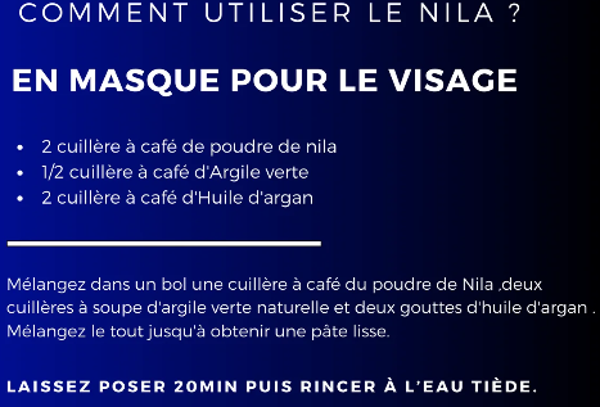 COMMENT UTILISER LE NILA ?

EN MASQUE POUR LE VISAGE

• 2 cuillère à café de poudre de nila
• 1/2 cuillère à café d'Argile verte
• 2 cuillère à café d'Huile d'argan

Mélangez dans un bol une cuillère à café du poudre de Nila ,deux cuillères à soupe d'argile verte naturelle et deux gouttes d'huile d'argan . Mélangez le tout jusqu'à obtenir une pâte lisse.

LAISSEZ POSER 20MIN PUIS RINCER À L'EAU TIÈDE.